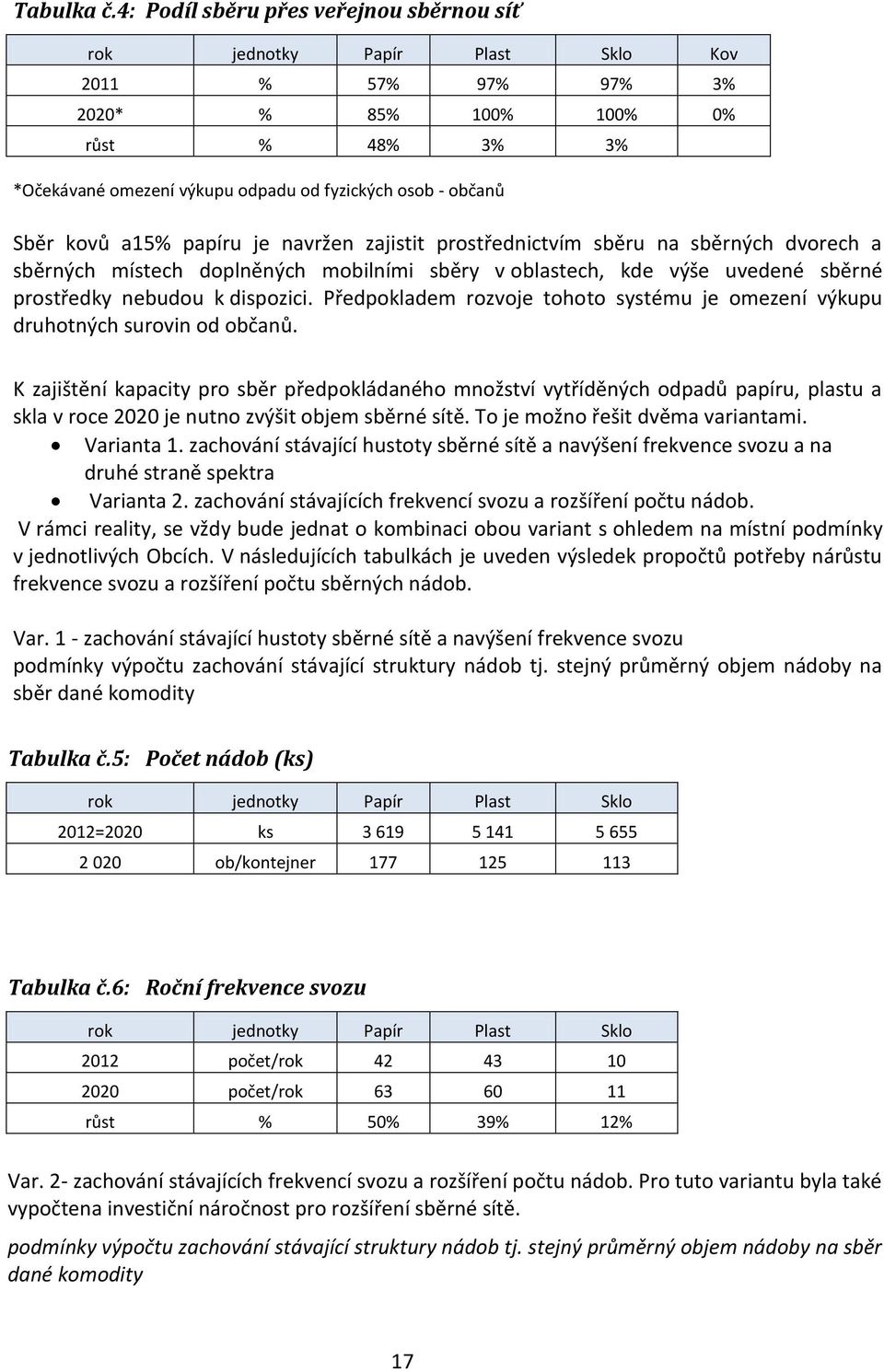 Tabulka č.4: Podíl sběru přes veřejnou sběrnou síť

| rok | jednotky | Papír | Plast | Sklo | Kov |
|---|---|---|---|---|---|
| 2011 | % | 57% | 97% | 97% | 3% |
| 2020* | % | 85% | 100% | 100% | 0% |
| růst | % | 48% | 3% | 3% | |

*Očekávané omezení výkupu odpadu od fyzických osob - občanů

Sběr kovů a15% papíru je navržen zajistit prostřednictvím sběru na sběrných dvorech a sběrných místech doplněných mobilními sběry v oblastech, kde výše uvedené sběrné prostředky nebudou k dispozici. Předpokladem rozvoje tohoto systému je omezení výkupu druhotných surovin od občanů.

K zajištění kapacity pro sběr předpokládaného množství vytříděných odpadů papíru, plastu a skla v roce 2020 je nutno zvýšit objem sběrné sítě. To je možno řešit dvěma variantami.
• Varianta 1. zachování stávající hustoty sběrné sítě a navýšení frekvence svozu a na druhé straně spektra
• Varianta 2. zachování stávajících frekvencí svozu a rozšíření počtu nádob.
V rámci reality, se vždy bude jednat o kombinaci obou variant s ohledem na místní podmínky v jednotlivých Obcích. V následujících tabulkách je uveden výsledek propočtů potřeby nárůstu frekvence svozu a rozšíření počtu sběrných nádob.

Var. 1 - zachování stávající hustoty sběrné sítě a navýšení frekvence svozu
podmínky výpočtu zachování stávající struktury nádob tj. stejný průměrný objem nádoby na sběr dané komodity

Tabulka č.5: Počet nádob (ks)

| rok | jednotky | Papír | Plast | Sklo |
|---|---|---|---|---|
| 2012=2020 | ks | 3 619 | 5 141 | 5 655 |
| 2 020 | ob/kontejner | 177 | 125 | 113 |

Tabulka č.6: Roční frekvence svozu

| rok | jednotky | Papír | Plast | Sklo |
|---|---|---|---|---|
| 2012 | počet/rok | 42 | 43 | 10 |
| 2020 | počet/rok | 63 | 60 | 11 |
| růst | % | 50% | 39% | 12% |

Var. 2- zachování stávajících frekvencí svozu a rozšíření počtu nádob. Pro tuto variantu byla také vypočtena investiční náročnost pro rozšíření sběrné sítě.

podmínky výpočtu zachování stávající struktury nádob tj. stejný průměrný objem nádoby na sběr dané komodity

17